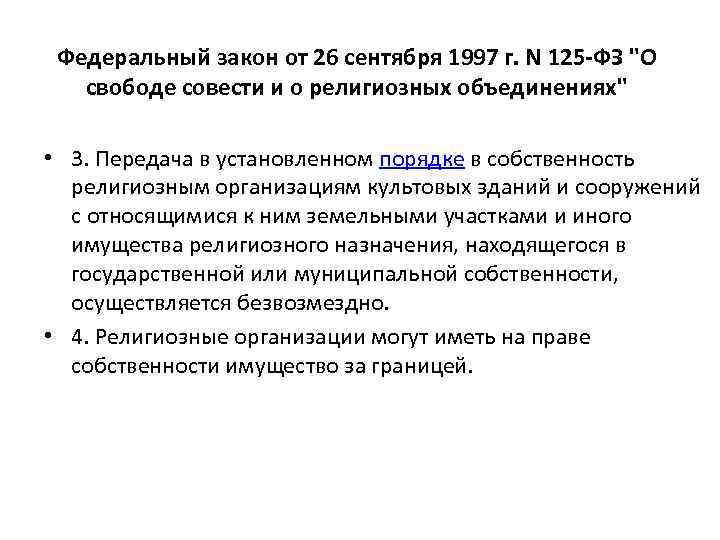 Федеральный закон от 26 сентября 1997 г. N 125-ФЗ "О свободе совести и о религиозных объединениях"

• 3. Передача в установленном порядке в собственность религиозным организациям культовых зданий и сооружений с относящимися к ним земельными участками и иного имущества религиозного назначения, находящегося в государственной или муниципальной собственности, осуществляется безвозмездно.

• 4. Религиозные организации могут иметь на праве собственности имущество за границей.